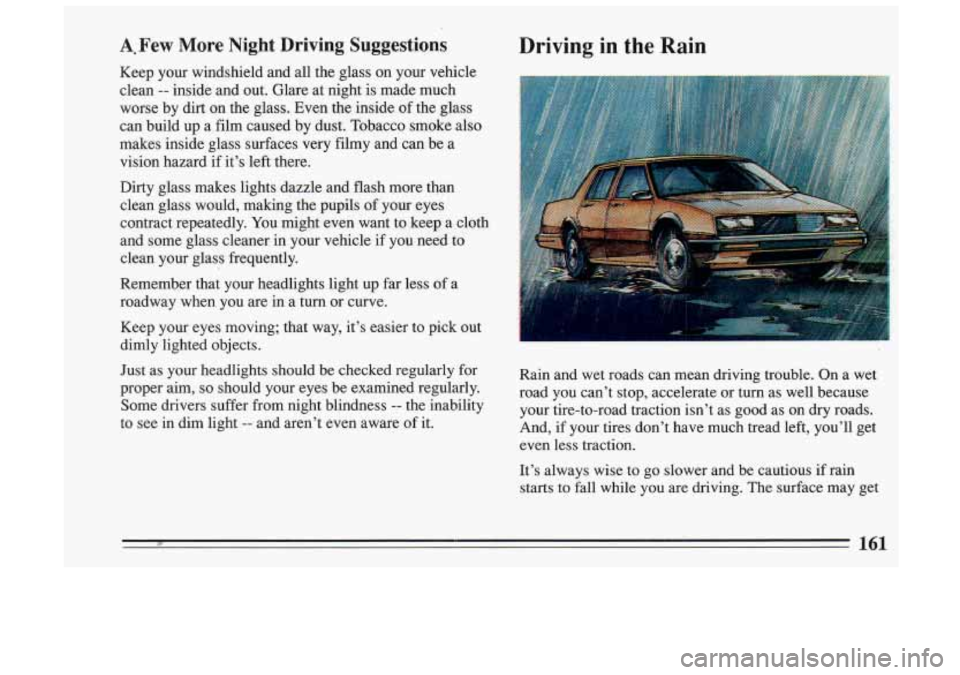 A Few More Night Driving Suggestions

Keep your windshield and all the glass on your vehicle clean -- inside and out. Glare at night is made much worse by dirt on the glass. Even the inside of the glass can build up a film caused by dust. Tobacco smoke also makes inside glass surfaces very filmy and can be a vision hazard if it's left there.

Dirty glass makes lights dazzle and flash more than clean glass would, making the pupils of your eyes contract repeatedly. You might even want to keep a cloth and some glass cleaner in your vehicle if you need to clean your glass frequently.

Remember that your headlights light up far less of a roadway when you are in a turn or curve.

Keep your eyes moving; that way, it's easier to pick out dimly lighted objects.

Just as your headlights should be checked regularly for proper aim, so should your eyes be examined regularly. Some drivers suffer from night blindness -- the inability to see in dim light -- and aren't even aware of it.

Driving in the Rain

Rain and wet roads can mean driving trouble. On a wet road you can't stop, accelerate or turn as well because your tire-to-road traction isn't as good as on dry roads. And, if your tires don't have much tread left, you'll get even less traction.

It's always wise to go slower and be cautious if rain starts to fall while you are driving. The surface may get

161

carmanualsonline.info